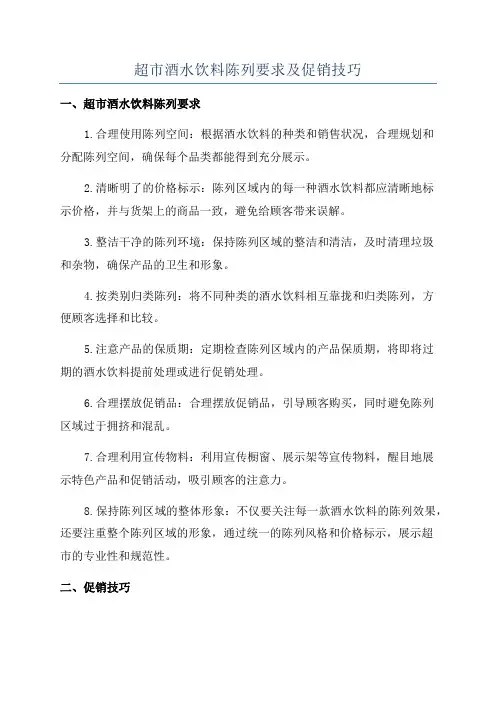 超市酒水饮料陈列要求及促销技巧

一、超市酒水饮料陈列要求

1.合理使用陈列空间：根据酒水饮料的种类和销售状况，合理规划和分配陈列空间，确保每个品类都能得到充分展示。

2.清晰明了的价格标示：陈列区域内的每一种酒水饮料都应清晰地标示价格，并与货架上的商品一致，避免给顾客带来误解。

3.整洁干净的陈列环境：保持陈列区域的整洁和清洁，及时清理垃圾和杂物，确保产品的卫生和形象。

4.按类别归类陈列：将不同种类的酒水饮料相互靠拢和归类陈列，方便顾客选择和比较。

5.注意产品的保质期：定期检查陈列区域内的产品保质期，将即将过期的酒水饮料提前处理或进行促销处理。

6.合理摆放促销品：合理摆放促销品，引导顾客购买，同时避免陈列区域过于拥挤和混乱。

7.合理利用宣传物料：利用宣传橱窗、展示架等宣传物料，醒目地展示特色产品和促销活动，吸引顾客的注意力。

8.保持陈列区域的整体形象：不仅要关注每一款酒水饮料的陈列效果，还要注重整个陈列区域的形象，通过统一的陈列风格和价格标示，展示超市的专业性和规范性。

二、促销技巧